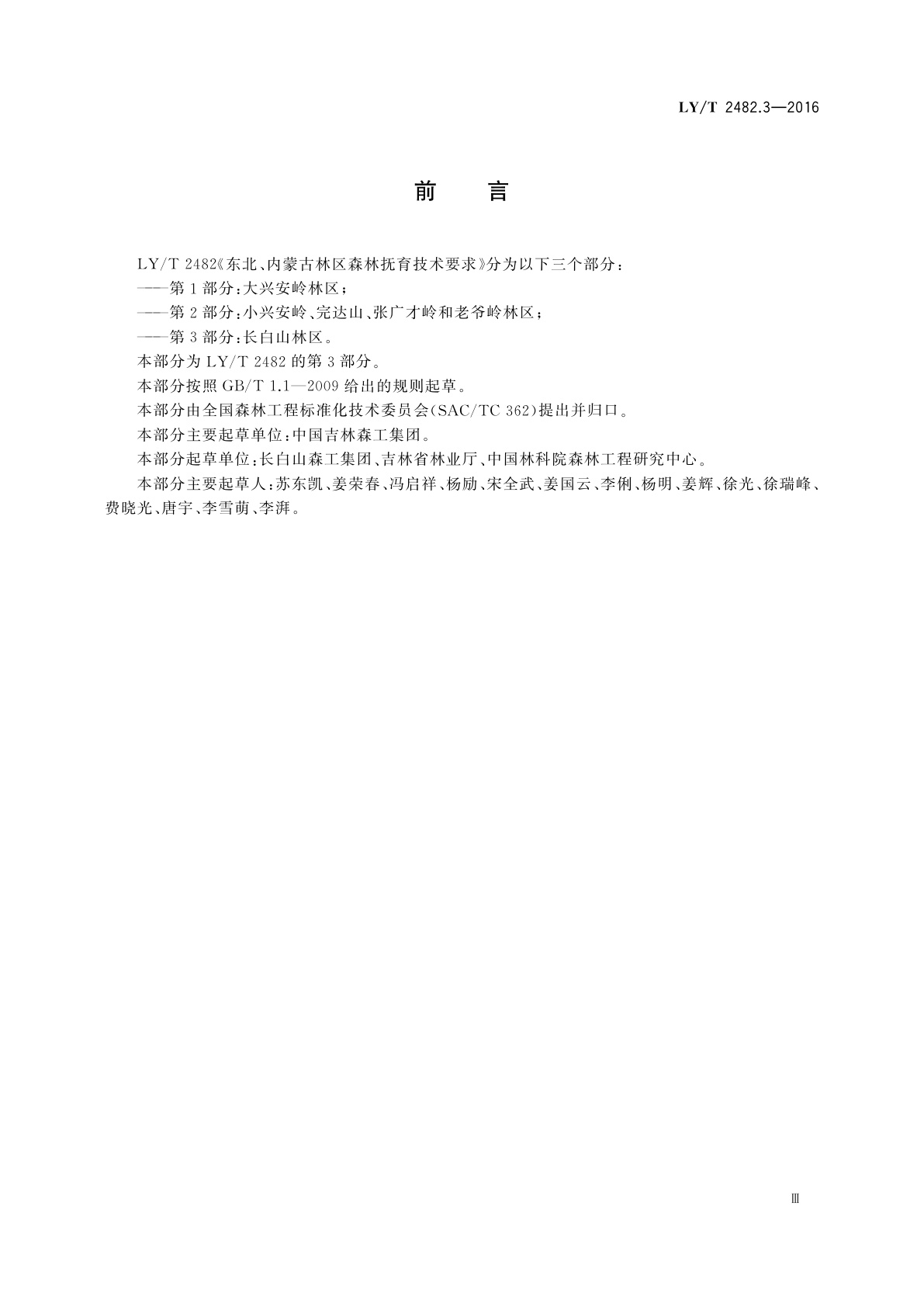 LY/T 2482.3—2016

前　　言

LY/T 2482《东北、内蒙古林区森林抚育技术要求》分为以下三个部分：

——第1部分：大兴安岭林区；

——第2部分：小兴安岭、完达山、张广才岭和老爷岭林区；

——第3部分：长白山林区。

本部分为LY/T 2482的第3部分。

本部分按照GB/T 1.1—2009给出的规则起草。

本部分由全国森林工程标准化技术委员会(SAC/TC 362)提出并归口。

本部分主要起草单位：中国吉林森工集团。

本部分起草单位：长白山森工集团、吉林省林业厅、中国林科院森林工程研究中心。

本部分主要起草人：苏东凯、姜荣春、冯启祥、杨励、宋全武、姜国云、李俐、杨明、姜辉、徐光、徐瑞峰、费晓光、唐宇、李雪萌、李湃。

Ⅲ